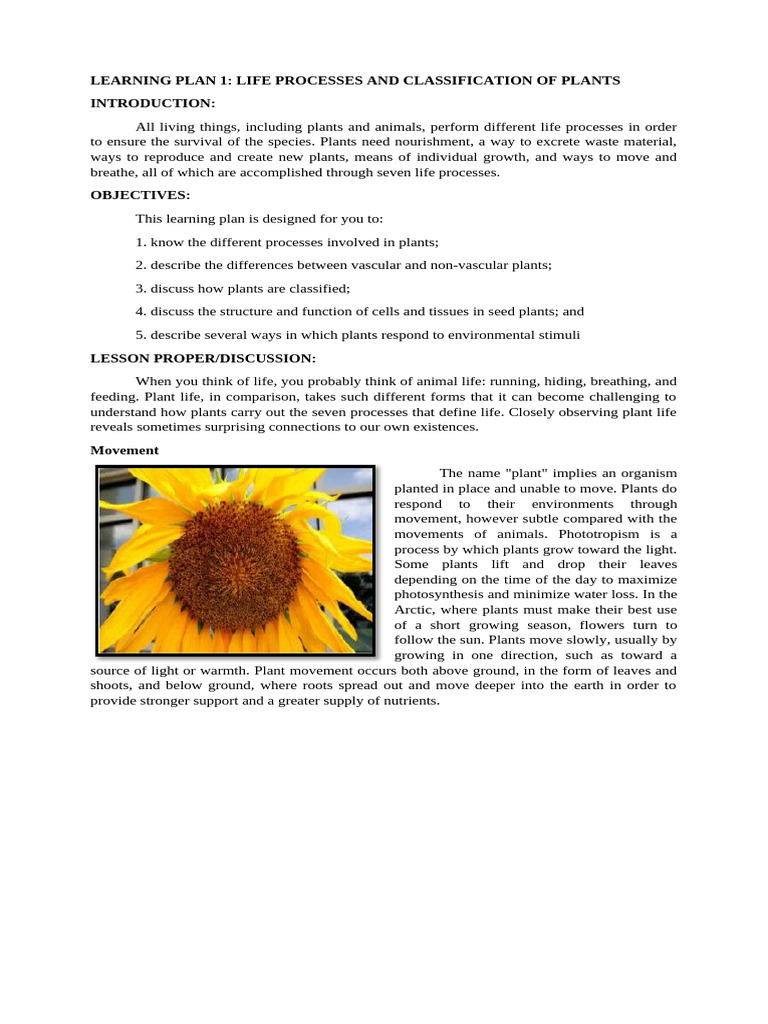 LEARNING PLAN 1: LIFE PROCESSES AND CLASSIFICATION OF PLANTS

INTRODUCTION:

All living things, including plants and animals, perform different life processes in order to ensure the survival of the species. Plants need nourishment, a way to excrete waste material, ways to reproduce and create new plants, means of individual growth, and ways to move and breathe, all of which are accomplished through seven life processes.

OBJECTIVES:

This learning plan is designed for you to:

1. know the different processes involved in plants;

2. describe the differences between vascular and non-vascular plants;

3. discuss how plants are classified;

4. discuss the structure and function of cells and tissues in seed plants; and

5. describe several ways in which plants respond to environmental stimuli

LESSON PROPER/DISCUSSION:

When you think of life, you probably think of animal life: running, hiding, breathing, and feeding. Plant life, in comparison, takes such different forms that it can become challenging to understand how plants carry out the seven processes that define life. Closely observing plant life reveals sometimes surprising connections to our own existences.

Movement

The name "plant" implies an organism planted in place and unable to move. Plants do respond to their environments through movement, however subtle compared with the movements of animals. Phototropism is a process by which plants grow toward the light. Some plants lift and drop their leaves depending on the time of the day to maximize photosynthesis and minimize water loss. In the Arctic, where plants must make their best use of a short growing season, flowers turn to follow the sun. Plants move slowly, usually by growing in one direction, such as toward a source of light or warmth. Plant movement occurs both above ground, in the form of leaves and shoots, and below ground, where roots spread out and move deeper into the earth in order to provide stronger support and a greater supply of nutrients.